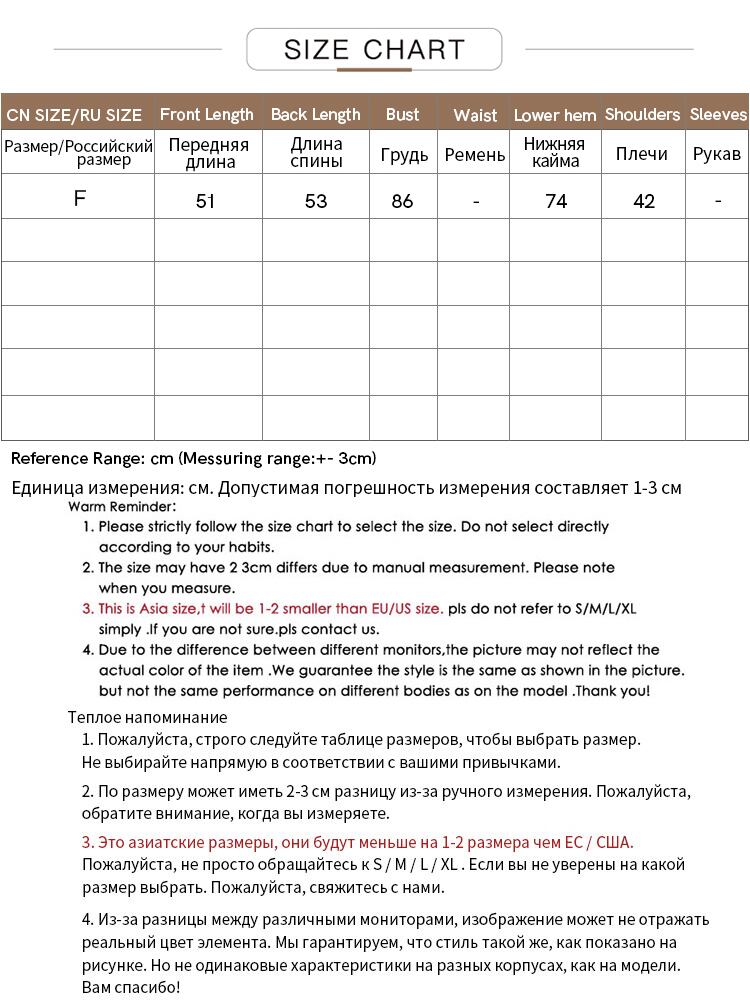 SIZE CHART

| CN SIZE/RU SIZE | Front Length | Back Length | Bust | Waist | Lower hem | Shoulders | Sleeves |
|---|---|---|---|---|---|---|---|
| Размер/Российский размер | Передняя длина | Длина спины | Грудь | Ремень | Нижняя кайма | Плечи | Рукав |
| F | 51 | 53 | 86 | - | 74 | 42 | - |
| | | | | | | | |
| | | | | | | | |
| | | | | | | | |
| | | | | | | | |
| | | | | | | | |

Reference Range: cm (Messuring range:+- 3cm)

Единица измерения: см. Допустимая погрешность измерения составляет 1-3 см

Warm Reminder:
1. Please strictly follow the size chart to select the size. Do not select directly according to your habits.
2. The size may have 2 3cm differs due to manual measurement. Please note when you measure.
3. This is Asia size,t will be 1-2 smaller than EU/US size. pls do not refer to S/M/L/XL simply .If you are not sure.pls contact us.
4. Due to the difference between different monitors,the picture may not reflect the actual color of the item .We guarantee the style is the same as shown in the picture. but not the same performance on different bodies as on the model .Thank you!

Теплое напоминание
1. Пожалуйста, строго следуйте таблице размеров, чтобы выбрать размер. Не выбирайте напрямую в соответствии с вашими привычками.

2. По размеру может иметь 2-3 см разницу из-за ручного измерения. Пожалуйста, обратите внимание, когда вы измеряете.

3. Это азиатские размеры, они будут меньше на 1-2 размера чем ЕС / США. Пожалуйста, не просто обращайтесь к S / M / L / XL . Если вы не уверены на какой размер выбрать. Пожалуйста, свяжитесь с нами.

4. Из-за разницы между различными мониторами, изображение может не отражать реальный цвет элемента. Мы гарантируем, что стиль такой же, как показано на рисунке. Но не одинаковые характеристики на разных корпусах, как на модели. Вам спасибо!